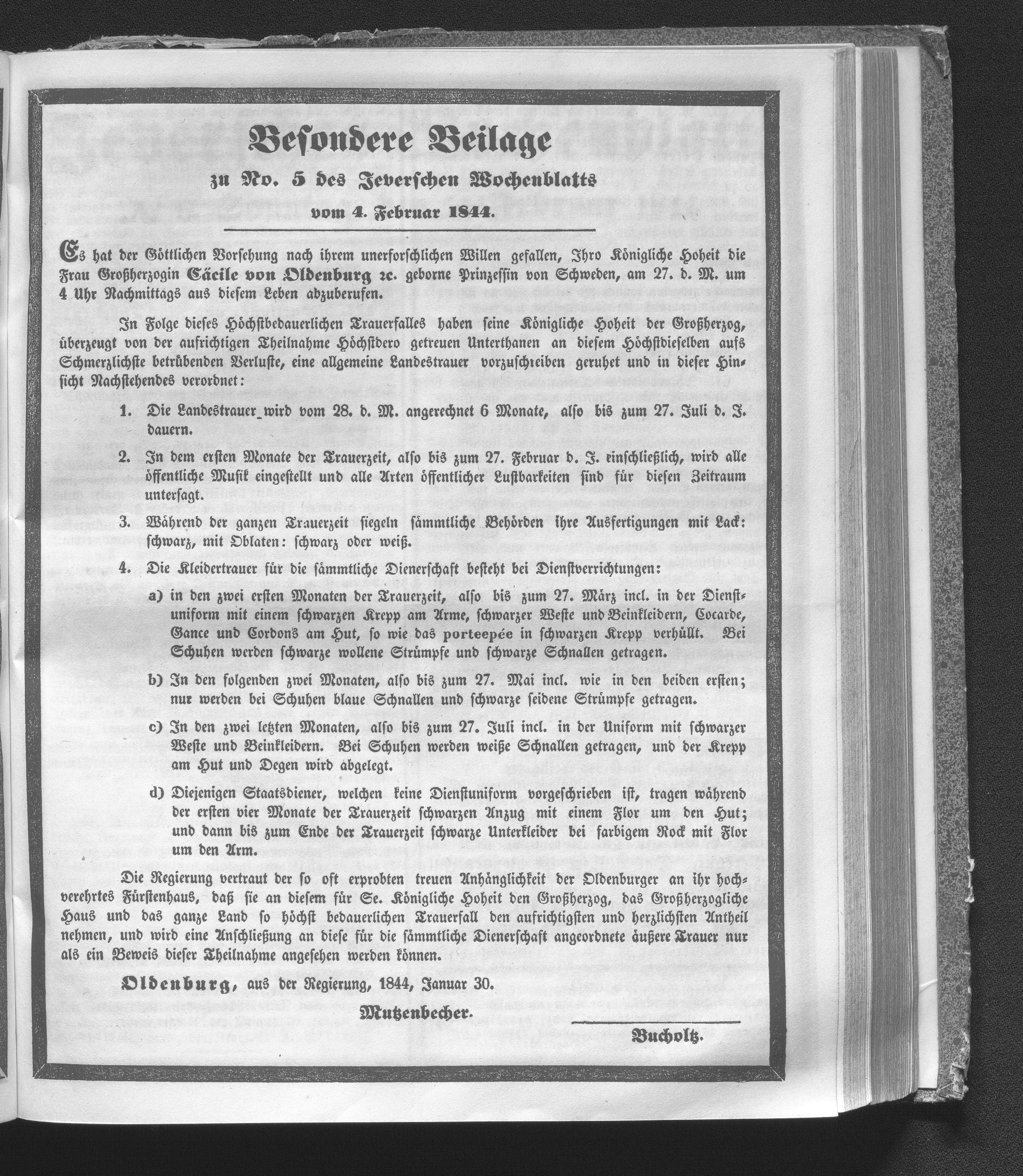 Besondere Beilage

zu No. 5 des Jeverschen Wochenblatts

vom 4. Februar 1844.

Es hat der Göttlichen Vorsehung nach ihrem unerforschlichen Willen gefallen, Ihro Königliche Hoheit die Frau Großherzogin Cäcile von Oldenburg ꝛc. geborne Prinzessin von Schweden, am 27. d. M. um 4 Uhr Nachmittags aus diesem Leben abzuberufen.

In Folge dieses Höchstbedauerlichen Trauerfalles haben seine Königliche Hoheit der Großherzog, überzeugt von der aufrichtigen Theilnahme Höchstdero getreuen Unterthanen an diesem Höchstdieselben aufs Schmerzlichste betrübenden Verluste, eine allgemeine Landestrauer vorzuschreiben geruhet und in dieser Hinsicht Nachstehendes verordnet:

1. Die Landestrauer wird vom 28. d. M. angerechnet 6 Monate, also bis zum 27. Juli d. J. dauern.

2. In dem ersten Monate der Trauerzeit, also bis zum 27. Februar d. J. einschließlich, wird alle öffentliche Musik eingestellt und alle Arten öffentlicher Lustbarkeiten sind für diesen Zeitraum untersagt.

3. Während der ganzen Trauerzeit siegeln sämmtliche Behörden ihre Ausfertigungen mit Lack: schwarz, mit Oblaten: schwarz oder weiß.

4. Die Kleidertrauer für die sämmtliche Dienerschaft besteht bei Dienstverrichtungen:

a) in den zwei ersten Monaten der Trauerzeit, also bis zum 27. März incl. in der Dienstuniform mit einem schwarzen Krepp am Arme, schwarzer Weste und Beinkleidern, Cocarde, Gance und Cordon's am Hut, so wie das porteepée in schwarzen Krepp verhüllt. Bei Schuhen werden schwarze wollene Strümpfe und schwarze Schnallen getragen.

b) In den folgenden zwei Monaten, also bis zum 27. Mai incl. wie in den beiden ersten; nur werden bei Schuhen blaue Schnallen und schwarze seidene Strümpfe getragen.

c) In den zwei letzten Monaten, also bis zum 27. Juli incl. in der Uniform mit schwarzer Weste und Beinkleidern. Bei Schuhen werden weiße Schnallen getragen, und der Krepp am Hut und Degen wird abgelegt.

d) Diejenigen Staatsdiener, welchen keine Dienstuniform vorgeschrieben ist, tragen während der ersten vier Monate der Trauerzeit schwarzen Anzug mit einem Flor um den Hut; und dann bis zum Ende der Trauerzeit schwarze Unterkleider bei farbigem Rock mit Flor um den Arm.

Die Regierung vertraut der so oft erprobten treuen Anhänglichkeit der Oldenburger an ihr hochverehrtes Fürstenhaus, daß sie an diesem für Se. Königliche Hoheit den Großherzog, das Großherzogliche Haus und das ganze Land so höchst bedauerlichen Trauerfall den aufrichtigsten und herzlichsten Antheil nehmen, und wird eine Anschließung an diese für die sämmtliche Dienerschaft angeordnete äußere Trauer nur als ein Beweis dieser Theilnahme angesehen werden können.

Oldenburg, aus der Regierung, 1844, Januar 30.

Mutzenbecher.

Bucholtz.